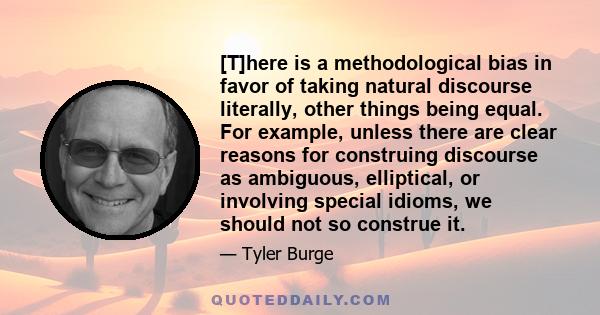 [T]here is a methodological bias in favor of taking natural discourse literally, other things being equal. For example, unless there are clear reasons for construing discourse as ambiguous, elliptical, or involving special idioms, we should not so construe it.

— Tyler Burge

QUOTEDDAILY.COM